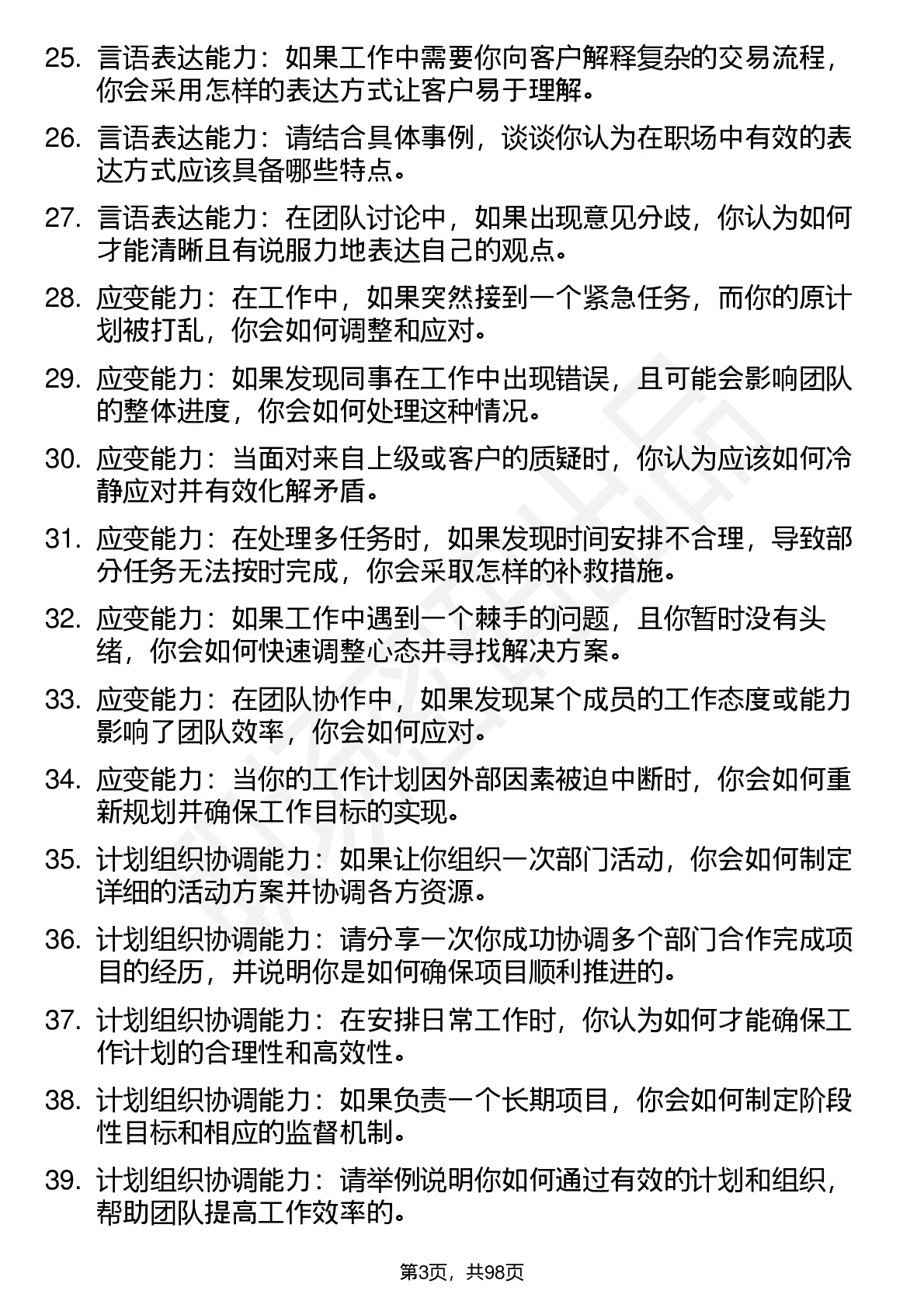 25. 言语表达能力：如果工作中需要你向客户解释复杂的交易流程，你会采用怎样的表达方式让客户易于理解。

26. 言语表达能力：请结合具体事例，谈谈你认为在职场中有效的表达方式应该具备哪些特点。

27. 言语表达能力：在团队讨论中，如果出现意见分歧，你认为如何才能清晰且有说服力地表达自己的观点。

28. 应变能力：在工作中，如果突然接到一个紧急任务，而你的原计划被打乱，你会如何调整和应对。

29. 应变能力：如果发现同事在工作中出现错误，且可能会影响团队的整体进度，你会如何处理这种情况。

30. 应变能力：当面对来自上级或客户的质疑时，你认为应该如何冷静应对并有效化解矛盾。

31. 应变能力：在处理多任务时，如果发现时间安排不合理，导致部分任务无法按时完成，你会采取怎样的补救措施。

32. 应变能力：如果工作中遇到一个棘手的问题，且你暂时没有头绪，你会如何快速调整心态并寻找解决方案。

33. 应变能力：在团队协作中，如果发现某个成员的工作态度或能力影响了团队效率，你会如何应对。

34. 应变能力：当你的工作计划因外部因素被迫中断时，你会如何重新规划并确保工作目标的实现。

35. 计划组织协调能力：如果让你组织一次部门活动，你会如何制定详细的活动方案并协调各方资源。

36. 计划组织协调能力：请分享一次你成功协调多个部门合作完成项目的经历，并说明你是如何确保项目顺利推进的。

37. 计划组织协调能力：在安排日常工作时，你认为如何才能确保工作计划的合理性和高效性。

38. 计划组织协调能力：如果负责一个长期项目，你会如何制定阶段性目标和相应的监督机制。

39. 计划组织协调能力：请举例说明你如何通过有效的计划和组织，帮助团队提高工作效率的。

第3页，共98页